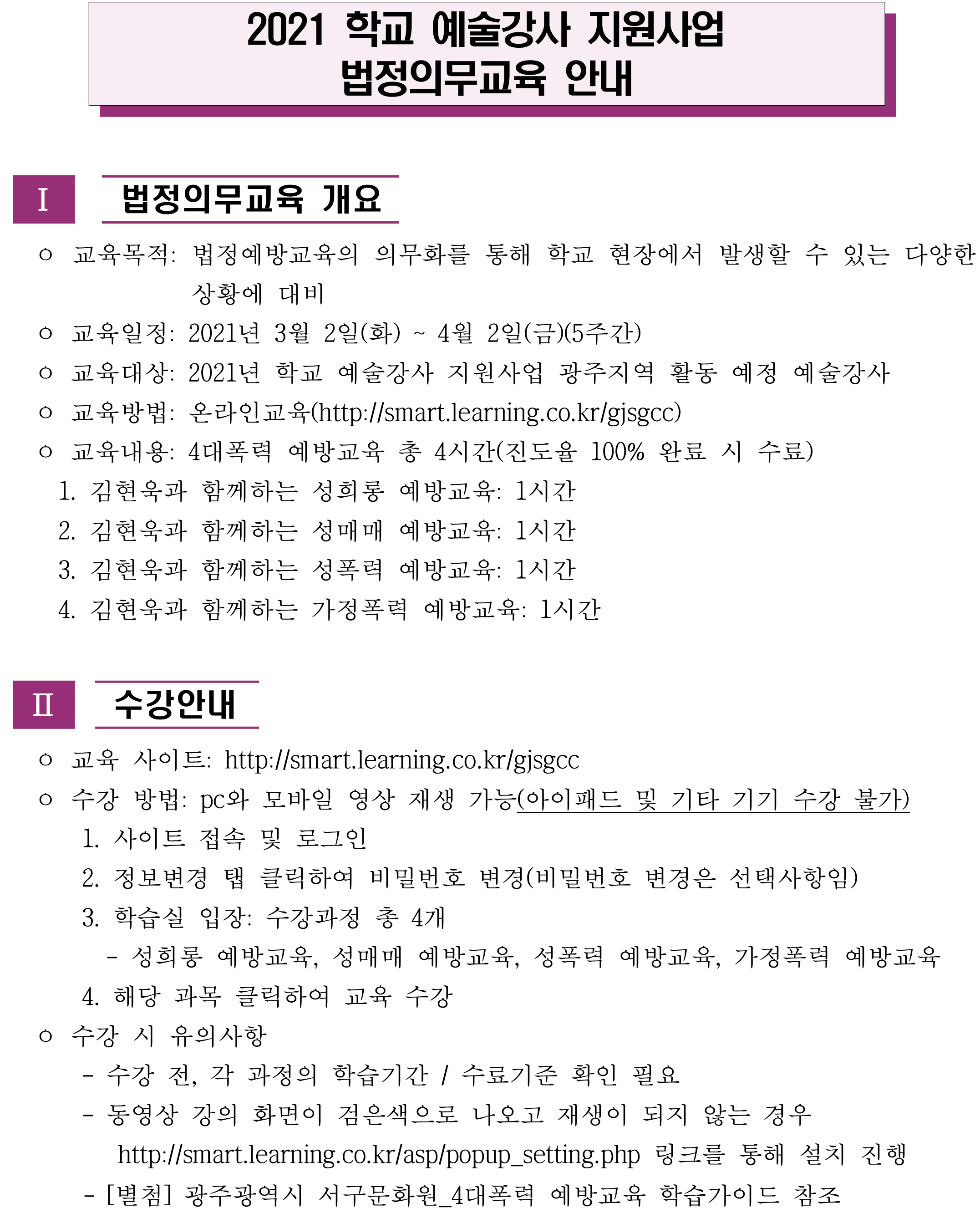 2021 학교 예술강사 지원사업
법정의무교육 안내

I 법정의무교육 개요

○ 교육목적: 법정예방교육의 의무화를 통해 학교 현장에서 발생할 수 있는 다양한 상황에 대비

○ 교육일정: 2021년 3월 2일(화) ~ 4월 2일(금)(5주간)

○ 교육대상: 2021년 학교 예술강사 지원사업 광주지역 활동 예정 예술강사

○ 교육방법: 온라인교육(http://smart.learning.co.kr/gjsgcc)

○ 교육내용: 4대폭력 예방교육 총 4시간(진도율 100% 완료 시 수료)

1. 김현욱과 함께하는 성희롱 예방교육: 1시간
2. 김현욱과 함께하는 성매매 예방교육: 1시간
3. 김현욱과 함께하는 성폭력 예방교육: 1시간
4. 김현욱과 함께하는 가정폭력 예방교육: 1시간

II 수강안내

○ 교육 사이트: http://smart.learning.co.kr/gjsgcc

○ 수강 방법: pc와 모바일 영상 재생 가능(아이패드 및 기타 기기 수강 불가)

1. 사이트 접속 및 로그인
2. 정보변경 탭 클릭하여 비밀번호 변경(비밀번호 변경은 선택사항임)
3. 학습실 입장: 수강과정 총 4개
- 성희롱 예방교육, 성매매 예방교육, 성폭력 예방교육, 가정폭력 예방교육
4. 해당 과목 클릭하여 교육 수강

○ 수강 시 유의사항

- 수강 전, 각 과정의 학습기간 / 수료기준 확인 필요
- 동영상 강의 화면이 검은색으로 나오고 재생이 되지 않는 경우 http://smart.learning.co.kr/asp/popup_setting.php 링크를 통해 설치 진행
- [별첨] 광주광역시 서구문화원_4대폭력 예방교육 학습가이드 참조